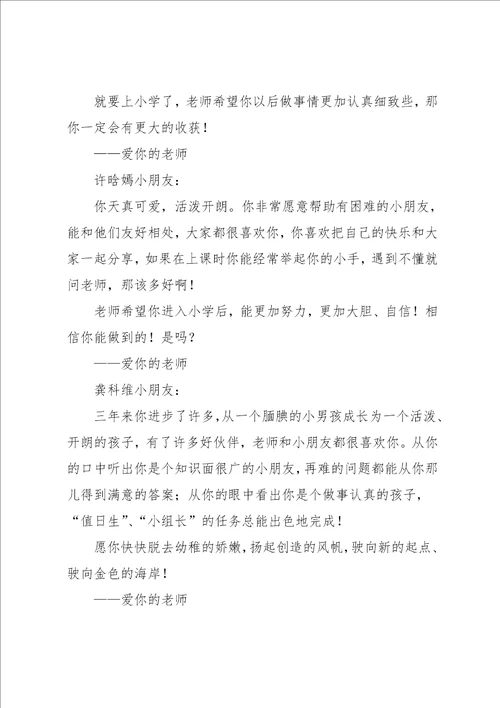 就要上小学了，老师希望你以后做事情更加认真细致些，那你一定会有更大的收获！

——爱你的老师

许晗嫣小朋友：

你天真可爱，活泼开朗。你非常愿意帮助有困难的小朋友，能和他们友好相处，大家都很喜欢你，你喜欢把自己的快乐和大家一起分享，如果在上课时你能经常举起你的小手，遇到不懂就问老师，那该多好啊！

老师希望你进入小学后，能更加努力，更加大胆、自信！相信你能做到的！是吗？

——爱你的老师

龚科维小朋友：

三年来你进步了许多，从一个腼腆的小男孩成长为一个活泼、开朗的孩子，有了许多好伙伴，老师和小朋友都很喜欢你。从你的口中听出你是个知识面很广的小朋友，再难的问题都能从你那儿得到满意的答案；从你的眼中看出你是个做事认真的孩子，“值日生”、“小组长”的任务总能出色地完成！

愿你快快脱去幼稚的娇嫩，扬起创造的风帆，驶向新的起点、驶向金色的海岸！

——爱你的老师